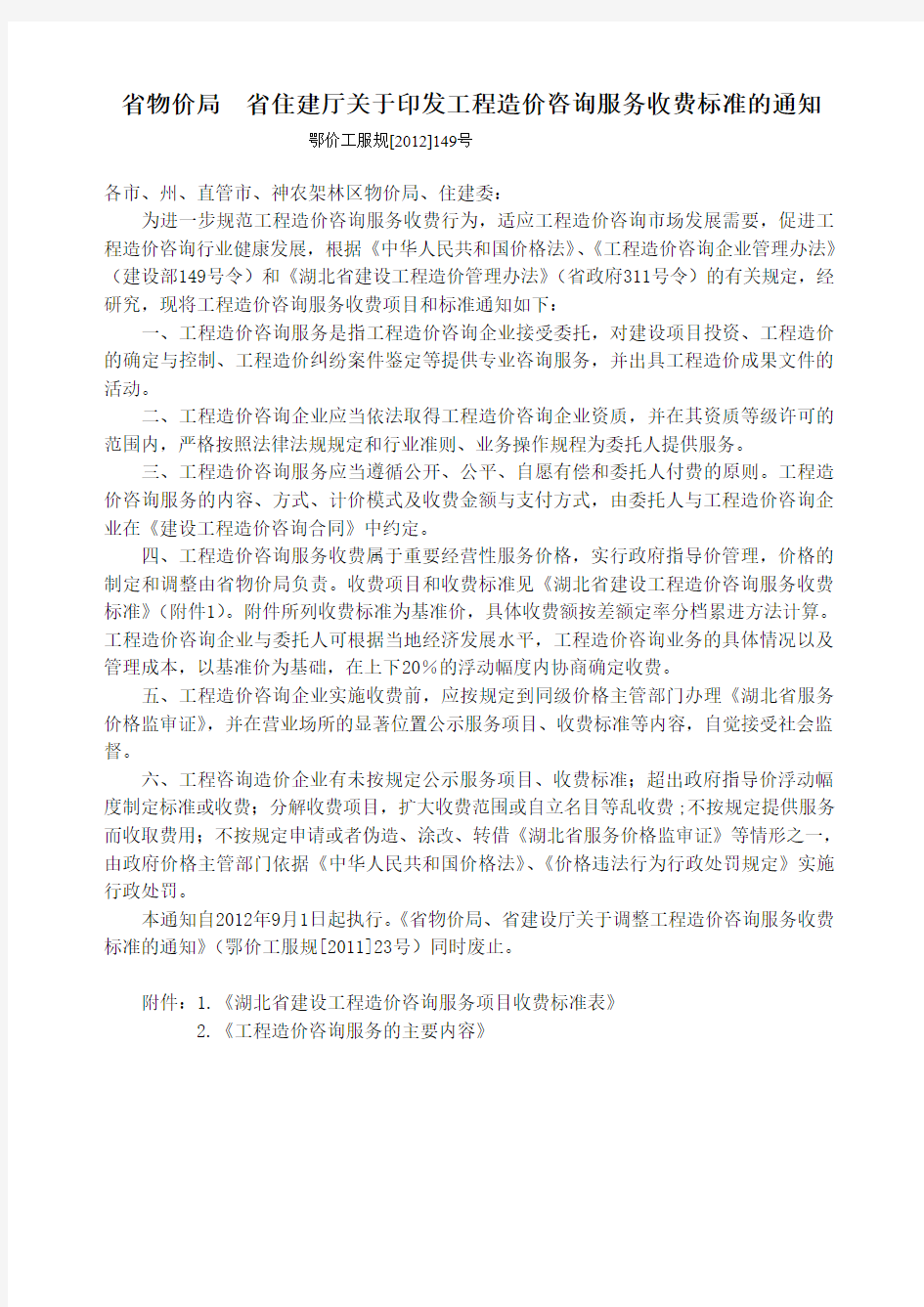 省物价局　省住建厅关于印发工程造价咨询服务收费标准的通知

鄂价工服规[2012]149号

各市、州、直管市、神农架林区物价局、住建委：

为进一步规范工程造价咨询服务收费行为，适应工程造价咨询市场发展需要，促进工程造价咨询行业健康发展，根据《中华人民共和国价格法》、《工程造价咨询企业管理办法》（建设部149号令）和《湖北省建设工程造价管理办法》（省政府311号令）的有关规定，经研究，现将工程造价咨询服务收费项目和标准通知如下：

一、工程造价咨询服务是指工程造价咨询企业接受委托，对建设项目投资、工程造价的确定与控制、工程造价纠纷案件鉴定等提供专业咨询服务，并出具工程造价成果文件的活动。

二、工程造价咨询企业应当依法取得工程造价咨询企业资质，并在其资质等级许可的范围内，严格按照法律法规规定和行业准则、业务操作规程为委托人提供服务。

三、工程造价咨询服务应当遵循公开、公平、自愿有偿和委托人付费的原则。工程造价咨询服务的内容、方式、计价模式及收费金额与支付方式，由委托人与工程造价咨询企业在《建设工程造价咨询合同》中约定。

四、工程造价咨询服务收费属于重要经营性服务价格，实行政府指导价管理，价格的制定和调整由省物价局负责。收费项目和收费标准见《湖北省建设工程造价咨询服务收费标准》（附件1）。附件所列收费标准为基准价，具体收费额按差额定率分档累进方法计算。工程造价咨询企业与委托人可根据当地经济发展水平，工程造价咨询业务的具体情况以及管理成本，以基准价为基础，在上下20%的浮动幅度内协商确定收费。

五、工程造价咨询企业实施收费前，应按规定到同级价格主管部门办理《湖北省服务价格监审证》，并在营业场所的显著位置公示服务项目、收费标准等内容，自觉接受社会监督。

六、工程咨询造价企业有未按规定公示服务项目、收费标准；超出政府指导价浮动幅度制定标准或收费；分解收费项目，扩大收费范围或自立名目等乱收费；不按规定提供服务而收取费用；不按规定申请或者伪造、涂改、转借《湖北省服务价格监审证》等情形之一，由政府价格主管部门依据《中华人民共和国价格法》、《价格违法行为行政处罚规定》实施行政处罚。

本通知自2012年9月1日起执行。《省物价局、省建设厅关于调整工程造价咨询服务收费标准的通知》（鄂价工服规[2011]23号）同时废止。

附件：1.《湖北省建设工程造价咨询服务项目收费标准表》
2.《工程造价咨询服务的主要内容》